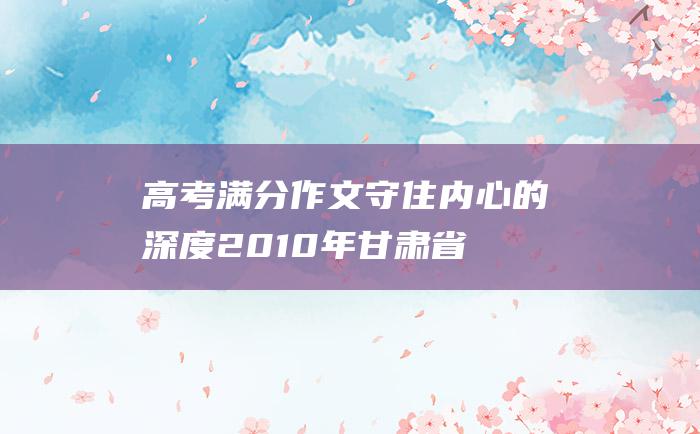 高考满分作文守住内心的深度2010年甘肃省